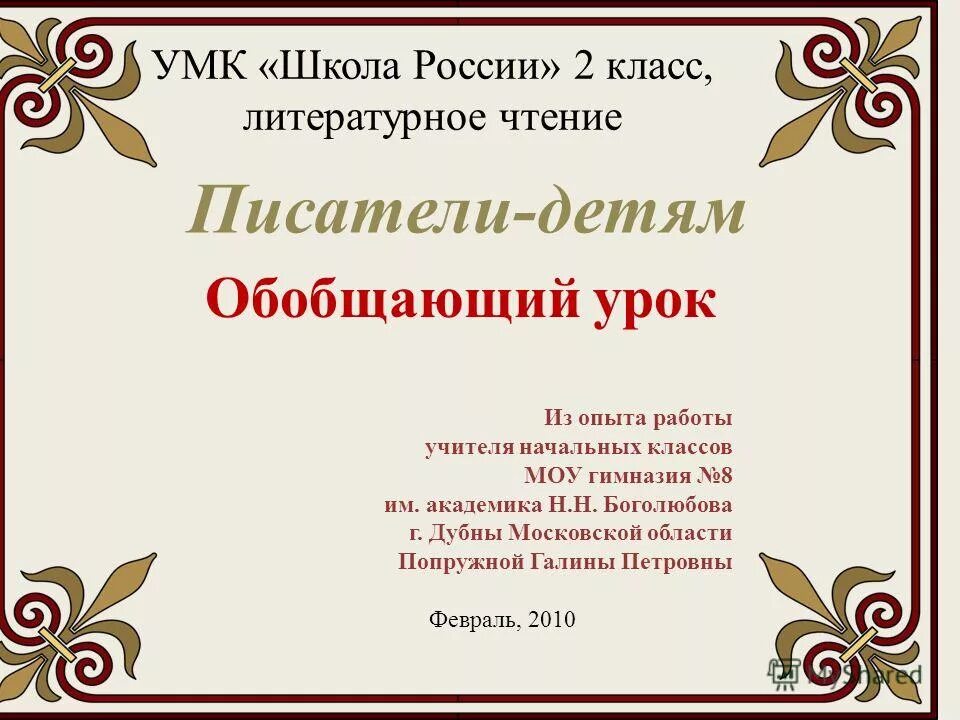 УМК «Школа России» 2 класс, литературное чтение

Писатели-детям

Обобщающий урок

Из опыта работы
учителя начальных классов
МОУ гимназия №8
им. академика Н.Н. Боголюбова
г. Дубны Московской области
Попружной Галины Петровны

Февраль, 2010

MyShared